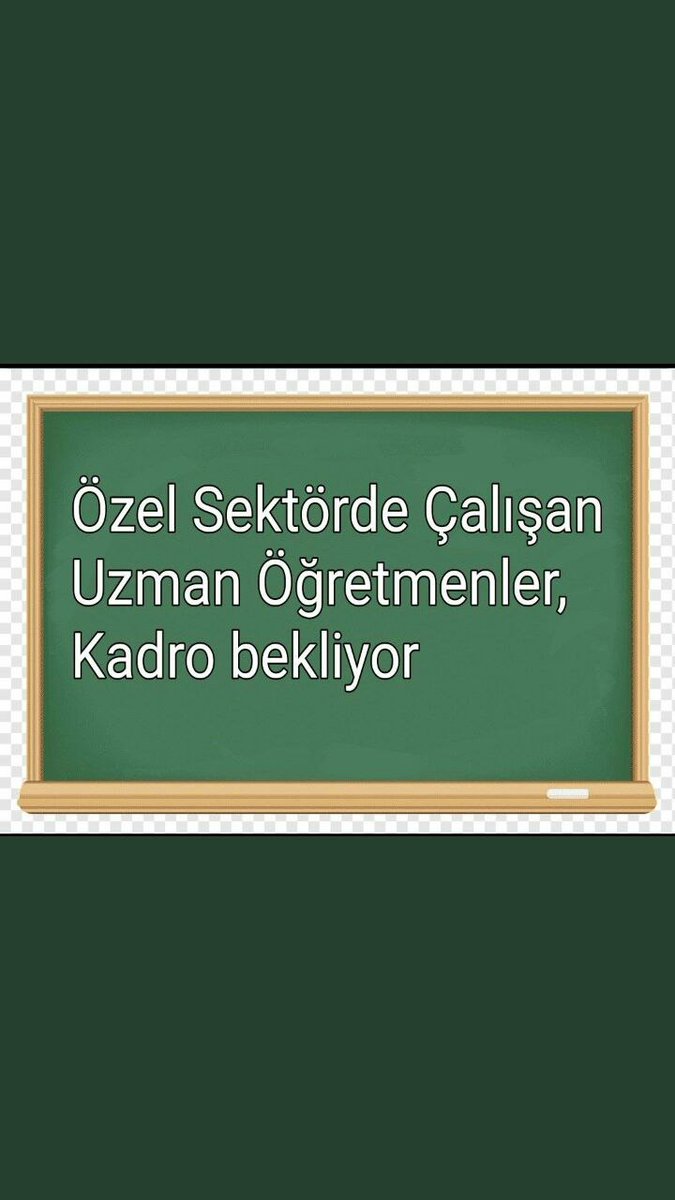 Özel Sektörde Çalışan Uzman Öğretmenler, Kadro bekliyor